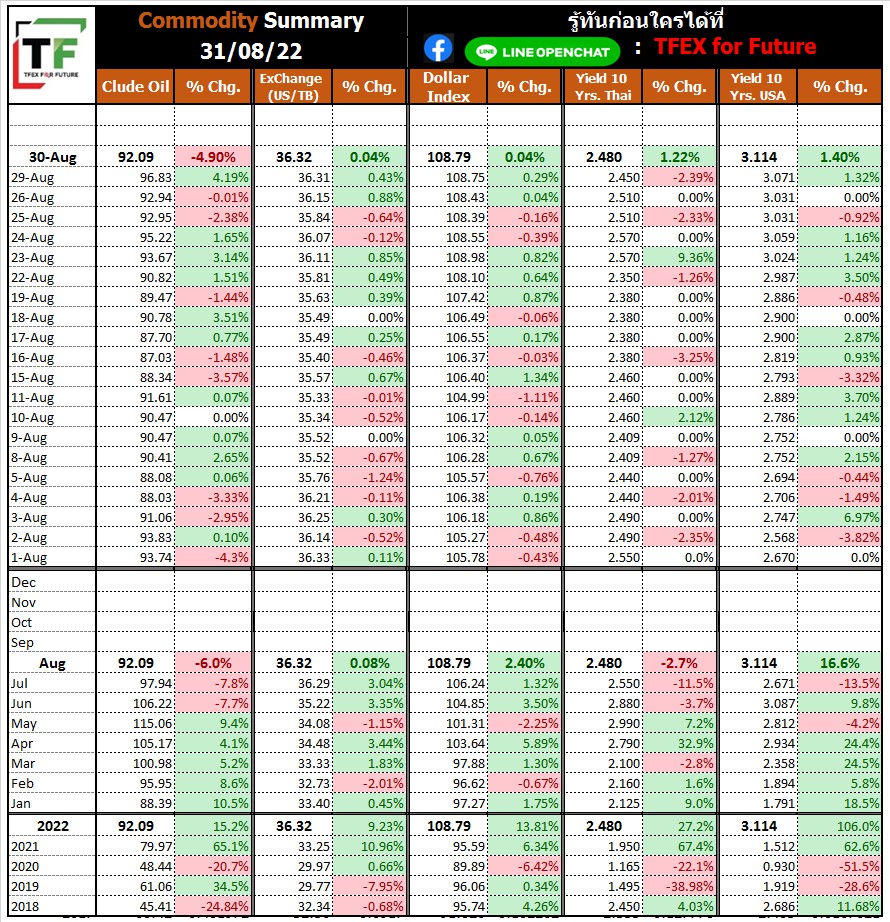 TF
TFEX FOR FUTURE

Commodity Summary
31/08/22

รู้ทันก่อนใครได้ที่
LINE OPENCHAT : TFEX for Future

| | Clude Oil | % Chg. | ExChange (US/TB) | % Chg. | Dollar Index | % Chg. | Yield 10 Yrs. Thai | % Chg. | Yield 10 Yrs. USA | % Chg. |
|---|---|---|---|---|---|---|---|---|---|---|
| 30-Aug | 92.09 | -4.90% | 36.32 | 0.04% | 108.79 | 0.04% | 2.480 | 1.22% | 3.114 | 1.40% |
| 29-Aug | 96.83 | 4.19% | 36.31 | 0.43% | 108.75 | 0.29% | 2.450 | -2.39% | 3.071 | 1.32% |
| 26-Aug | 92.94 | -0.01% | 36.15 | 0.88% | 108.43 | 0.04% | 2.510 | 0.00% | 3.031 | 0.00% |
| 25-Aug | 92.95 | -2.38% | 35.84 | -0.64% | 108.39 | -0.16% | 2.510 | -2.33% | 3.031 | -0.92% |
| 24-Aug | 95.22 | 1.65% | 36.07 | -0.12% | 108.55 | -0.39% | 2.570 | 0.00% | 3.059 | 1.16% |
| 23-Aug | 93.67 | 3.14% | 36.11 | 0.85% | 108.98 | 0.82% | 2.570 | 9.36% | 3.024 | 1.24% |
| 22-Aug | 90.82 | 1.51% | 35.81 | 0.49% | 108.10 | 0.64% | 2.350 | -1.26% | 2.987 | 3.50% |
| 19-Aug | 89.47 | -1.44% | 35.63 | 0.39% | 107.42 | 0.87% | 2.380 | 0.00% | 2.886 | -0.48% |
| 18-Aug | 90.78 | 3.51% | 35.49 | 0.00% | 106.49 | -0.06% | 2.380 | 0.00% | 2.900 | 0.00% |
| 17-Aug | 87.70 | 0.77% | 35.49 | 0.25% | 106.55 | 0.17% | 2.380 | 0.00% | 2.900 | 2.87% |
| 16-Aug | 87.03 | -1.48% | 35.40 | -0.46% | 106.37 | -0.03% | 2.380 | -3.25% | 2.819 | 0.93% |
| 15-Aug | 88.34 | -3.57% | 35.57 | 0.67% | 106.40 | 1.34% | 2.460 | 0.00% | 2.793 | -3.32% |
| 11-Aug | 91.61 | 0.07% | 35.33 | -0.01% | 104.99 | -1.11% | 2.460 | 0.00% | 2.889 | 3.70% |
| 10-Aug | 90.47 | 0.00% | 35.34 | -0.52% | 106.17 | -0.14% | 2.460 | 2.12% | 2.786 | 1.24% |
| 9-Aug | 90.47 | 0.07% | 35.52 | 0.00% | 106.32 | 0.05% | 2.409 | 0.00% | 2.752 | 0.00% |
| 8-Aug | 90.41 | 2.65% | 35.52 | -0.67% | 106.28 | 0.67% | 2.409 | -1.27% | 2.752 | 2.15% |
| 5-Aug | 88.08 | 0.06% | 35.76 | -1.24% | 105.57 | -0.76% | 2.440 | 0.00% | 2.694 | -0.44% |
| 4-Aug | 88.03 | -3.33% | 36.21 | -0.11% | 106.38 | 0.19% | 2.440 | -2.01% | 2.706 | -1.49% |
| 3-Aug | 91.06 | -2.95% | 36.25 | 0.30% | 106.18 | 0.86% | 2.490 | 0.00% | 2.747 | 6.97% |
| 2-Aug | 93.83 | 0.10% | 36.14 | -0.52% | 105.27 | -0.48% | 2.490 | -2.35% | 2.568 | -3.82% |
| 1-Aug | 93.74 | -4.3% | 36.33 | 0.11% | 105.78 | -0.43% | 2.550 | 0.0% | 2.670 | 0.0% |
| Dec | | | | | | | | | | |
| Nov | | | | | | | | | | |
| Oct | | | | | | | | | | |
| Sep | | | | | | | | | | |
| Aug | 92.09 | -6.0% | 36.32 | 0.08% | 108.79 | 2.40% | 2.480 | -2.7% | 3.114 | 16.6% |
| Jul | 97.94 | -7.8% | 36.29 | 3.04% | 106.24 | 1.32% | 2.550 | -11.5% | 2.671 | -13.5% |
| Jun | 106.22 | -7.7% | 35.22 | 3.35% | 104.85 | 3.50% | 2.880 | -3.7% | 3.087 | 9.8% |
| May | 115.06 | 9.4% | 34.08 | -1.15% | 101.31 | -2.25% | 2.990 | 7.2% | 2.812 | -4.2% |
| Apr | 105.17 | 4.1% | 34.48 | 3.44% | 103.64 | 5.89% | 2.790 | 32.9% | 2.934 | 24.4% |
| Mar | 100.98 | 5.2% | 33.33 | 1.83% | 97.88 | 1.30% | 2.100 | -2.8% | 2.358 | 24.5% |
| Feb | 95.95 | 8.6% | 32.73 | -2.01% | 96.62 | -0.67% | 2.160 | 1.6% | 1.894 | 5.8% |
| Jan | 88.39 | 10.5% | 33.40 | 0.45% | 97.27 | 1.75% | 2.125 | 9.0% | 1.791 | 18.5% |
| 2022 | 92.09 | 15.2% | 36.32 | 9.23% | 108.79 | 13.81% | 2.480 | 27.2% | 3.114 | 106.0% |
| 2021 | 79.97 | 65.1% | 33.25 | 10.96% | 95.59 | 6.34% | 1.950 | 67.4% | 1.512 | 62.6% |
| 2020 | 48.44 | -20.7% | 29.97 | 0.66% | 89.89 | -6.42% | 1.165 | -22.1% | 0.930 | -51.5% |
| 2019 | 61.06 | 34.5% | 29.77 | -7.95% | 96.06 | 0.34% | 1.495 | -38.98% | 1.919 | -28.6% |
| 2018 | 45.41 | -24.84% | 32.34 | -0.68% | 95.74 | 4.26% | 2.450 | 4.03% | 2.686 | 11.68% |